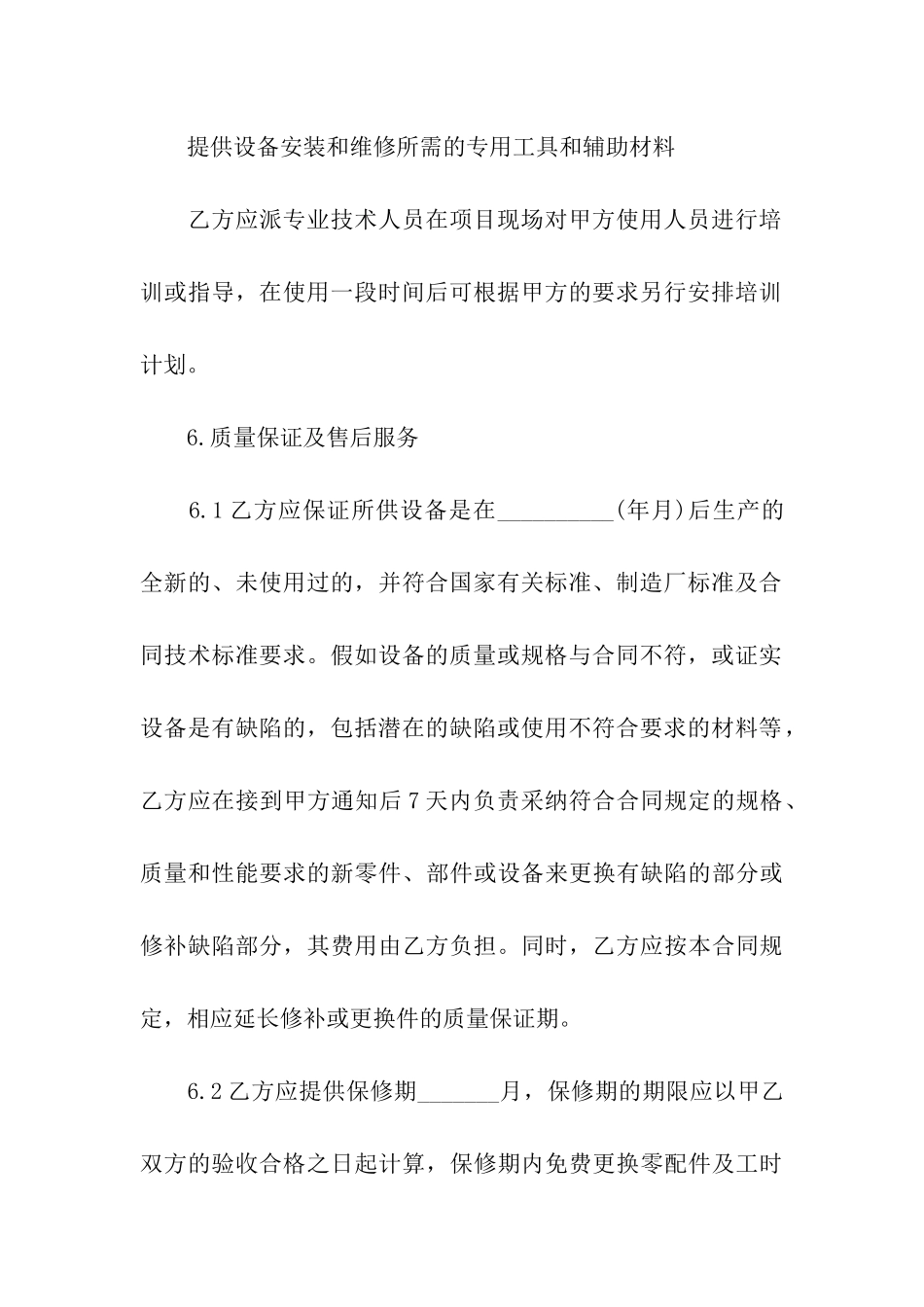 提供设备安装和维修所需的专用工具和辅助材料

乙方应派专业技术人员在项目现场对甲方使用人员进行培训或指导，在使用一段时间后可根据甲方的要求另行安排培训计划。

6.质量保证及售后服务

6.1乙方应保证所供设备是在__________(年月)后生产的全新的、未使用过的，并符合国家有关标准、制造厂标准及合同技术标准要求。假如设备的质量或规格与合同不符，或证实设备是有缺陷的，包括潜在的缺陷或使用不符合要求的材料等，乙方应在接到甲方通知后7天内负责采纳符合合同规定的规格、质量和性能要求的新零件、部件或设备来更换有缺陷的部分或修补缺陷部分，其费用由乙方负担。同时，乙方应按本合同规定，相应延长修补或更换件的质量保证期。

6.2乙方应提供保修期_______月，保修期的期限应以甲乙双方的验收合格之日起计算，保修期内免费更换零配件及工时